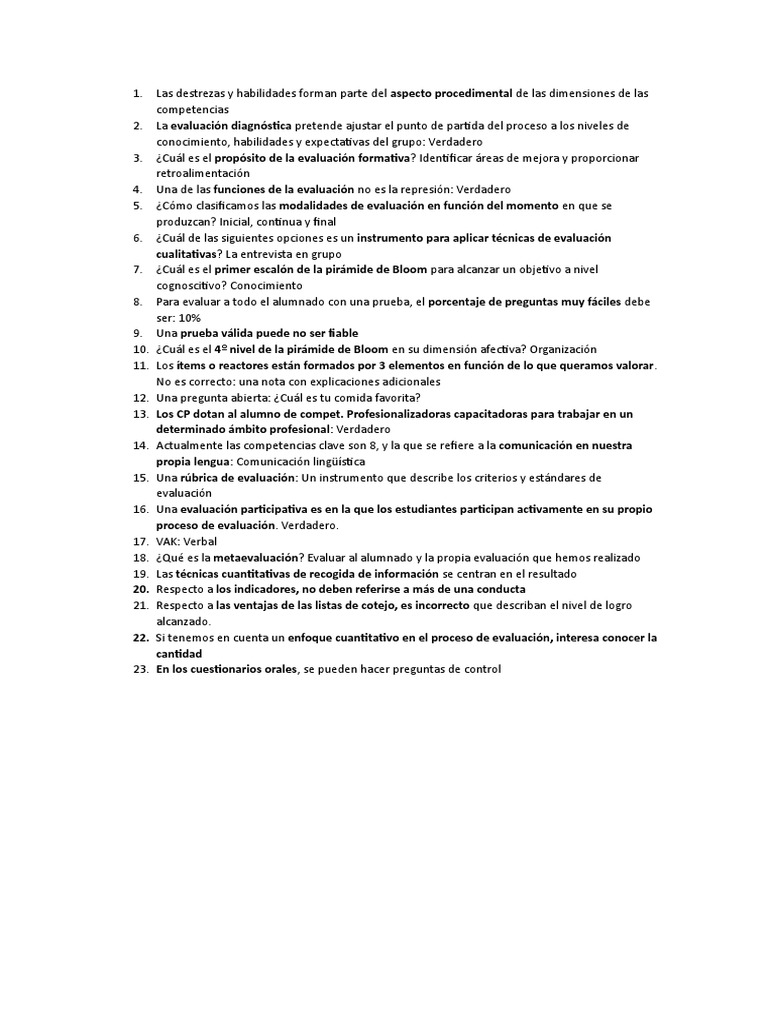 1. Las destrezas y habilidades forman parte del aspecto procedimental de las dimensiones de las competencias
2. La evaluación diagnóstica pretende ajustar el punto de partida del proceso a los niveles de conocimiento, habilidades y expectativas del grupo: Verdadero
3. ¿Cuál es el propósito de la evaluación formativa? Identificar áreas de mejora y proporcionar retroalimentación
4. Una de las funciones de la evaluación no es la represión: Verdadero
5. ¿Cómo clasificamos las modalidades de evaluación en función del momento en que se produzcan? Inicial, continua y final
6. ¿Cuál de las siguientes opciones es un instrumento para aplicar técnicas de evaluación cualitativas? La entrevista en grupo
7. ¿Cuál es el primer escalón de la pirámide de Bloom para alcanzar un objetivo a nivel cognoscitivo? Conocimiento
8. Para evaluar a todo el alumnado con una prueba, el porcentaje de preguntas muy fáciles debe ser: 10%
9. Una prueba válida puede no ser fiable
10. ¿Cuál es el 4º nivel de la pirámide de Bloom en su dimensión afectiva? Organización
11. Los ítems o reactores están formados por 3 elementos en función de lo que queramos valorar. No es correcto: una nota con explicaciones adicionales
12. Una pregunta abierta: ¿Cuál es tu comida favorita?
13. Los CP dotan al alumno de compet. Profesionalizadoras capacitadoras para trabajar en un determinado ámbito profesional: Verdadero
14. Actualmente las competencias clave son 8, y la que se refiere a la comunicación en nuestra propia lengua: Comunicación lingüística
15. Una rúbrica de evaluación: Un instrumento que describe los criterios y estándares de evaluación
16. Una evaluación participativa es en la que los estudiantes participan activamente en su propio proceso de evaluación. Verdadero.
17. VAK: Verbal
18. ¿Qué es la metaevaluación? Evaluar al alumnado y la propia evaluación que hemos realizado
19. Las técnicas cuantitativas de recogida de información se centran en el resultado
20. Respecto a los indicadores, no deben referirse a más de una conducta
21. Respecto a las ventajas de las listas de cotejo, es incorrecto que describan el nivel de logro alcanzado.
22. Si tenemos en cuenta un enfoque cuantitativo en el proceso de evaluación, interesa conocer la cantidad
23. En los cuestionarios orales, se pueden hacer preguntas de control